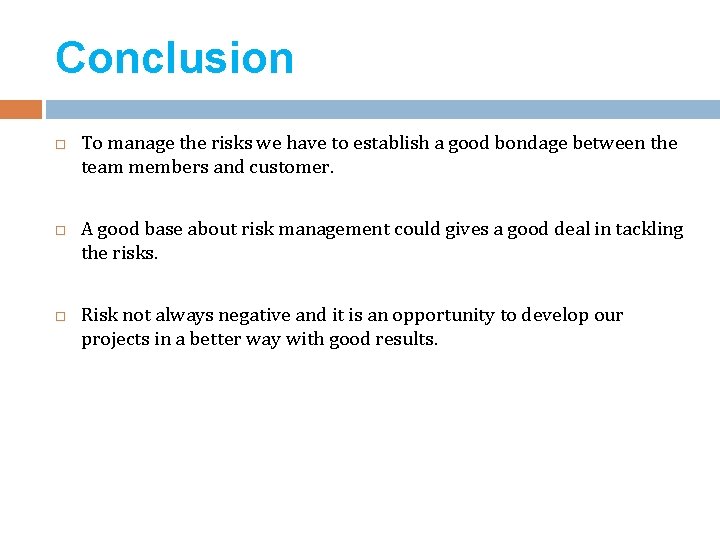 Conclusion

□ To manage the risks we have to establish a good bondage between the team members and customer.

□ A good base about risk management could gives a good deal in tackling the risks.

□ Risk not always negative and it is an opportunity to develop our projects in a better way with good results.